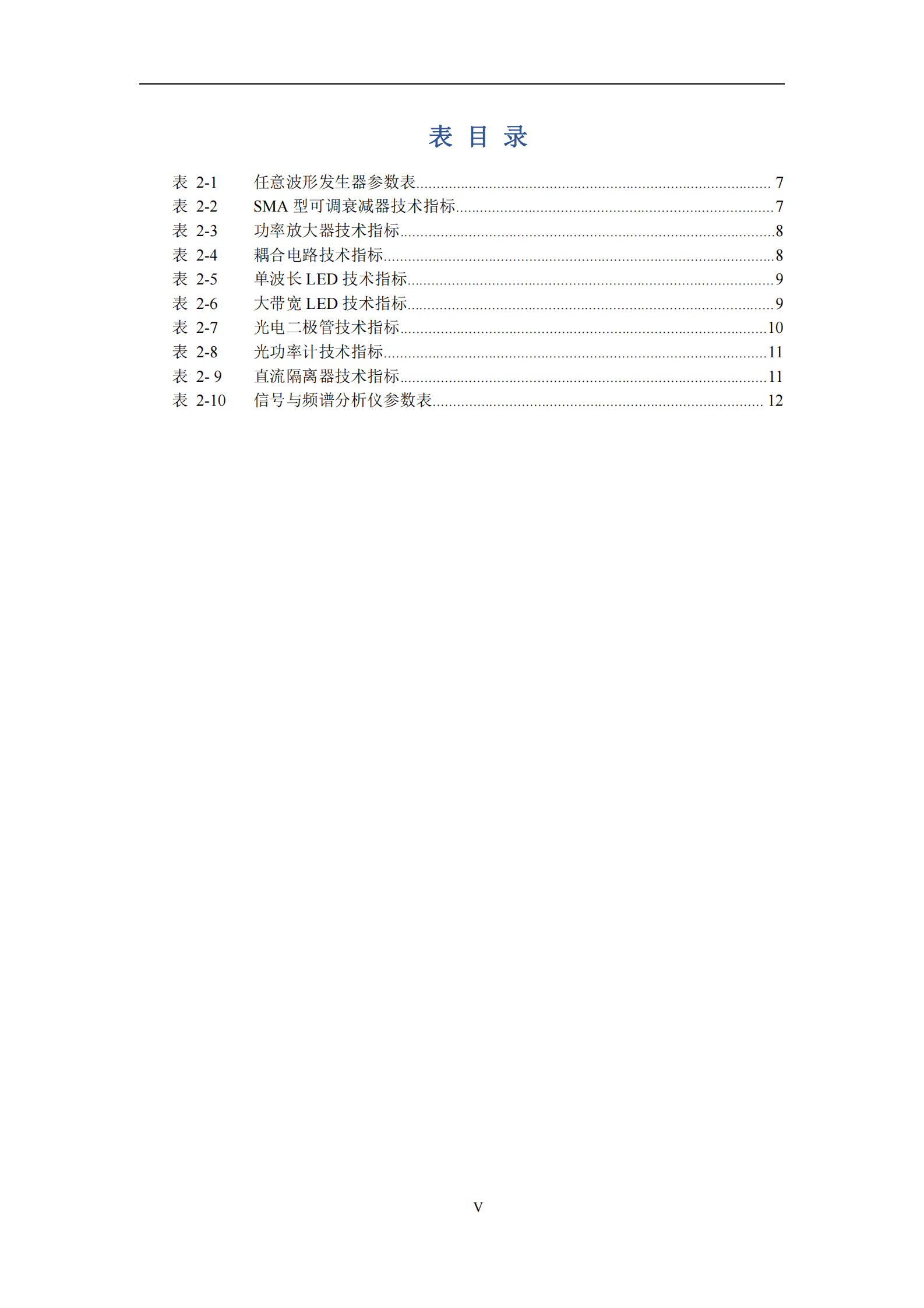 表 目 录

表 2-1　任意波形发生器参数表 ........ 7
表 2-2　SMA 型可调衰减器技术指标 ........ 7
表 2-3　功率放大器技术指标 ........ 8
表 2-4　耦合电路技术指标 ........ 8
表 2-5　单波长 LED 技术指标 ........ 9
表 2-6　大带宽 LED 技术指标 ........ 9
表 2-7　光电二极管技术指标 ........ 10
表 2-8　光功率计技术指标 ........ 11
表 2- 9　直流隔离器技术指标 ........ 11
表 2-10　信号与频谱分析仪参数表 ........ 12

V